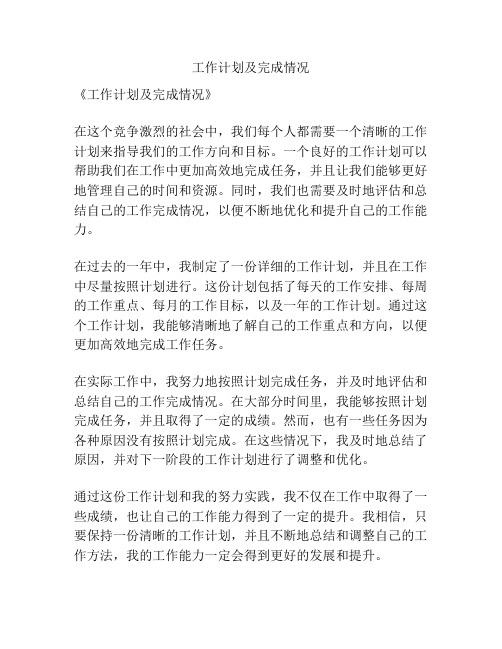 工作计划及完成情况

《工作计划及完成情况》

在这个竞争激烈的社会中，我们每个人都需要一个清晰的工作计划来指导我们的工作方向和目标。一个良好的工作计划可以帮助我们在工作中更加高效地完成任务，并且让我们能够更好地管理自己的时间和资源。同时，我们也需要及时地评估和总结自己的工作完成情况，以便不断地优化和提升自己的工作能力。

在过去的一年中，我制定了一份详细的工作计划，并且在工作中尽量按照计划进行。这份计划包括了每天的工作安排、每周的工作重点、每月的工作目标，以及一年的工作计划。通过这个工作计划，我能够清晰地了解自己的工作重点和方向，以便更加高效地完成工作任务。

在实际工作中，我努力地按照计划完成任务，并及时地评估和总结自己的工作完成情况。在大部分时间里，我能够按照计划完成任务，并且取得了一定的成绩。然而，也有一些任务因为各种原因没有按照计划完成。在这些情况下，我及时地总结了原因，并对下一阶段的工作计划进行了调整和优化。

通过这份工作计划和我的努力实践，我不仅在工作中取得了一些成绩，也让自己的工作能力得到了一定的提升。我相信，只要保持一份清晰的工作计划，并且不断地总结和调整自己的工作方法，我的工作能力一定会得到更好的发展和提升。